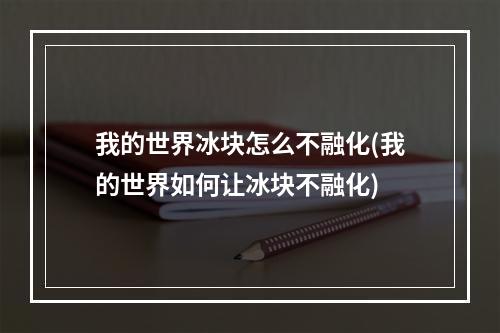 我的世界冰块怎么不融化(我的世界如何让冰块不融化)